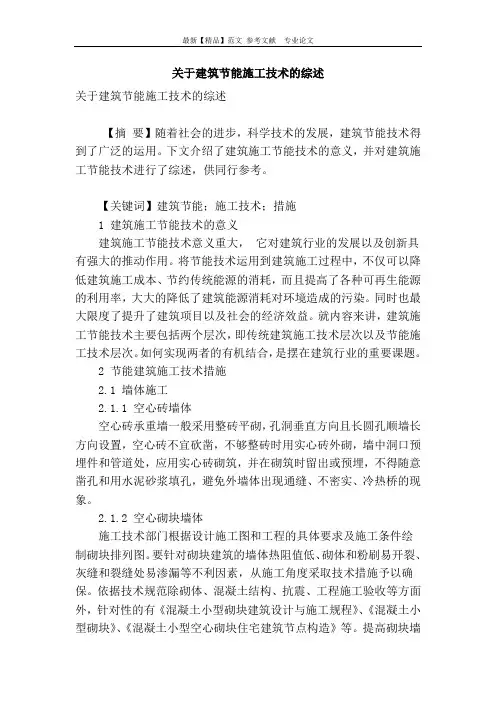 最新【精品】范文 参考文献 专业论文

关于建筑节能施工技术的综述

关于建筑节能施工技术的综述

【摘 要】随着社会的进步，科学技术的发展，建筑节能技术得到了广泛的运用。下文介绍了建筑施工节能技术的意义，并对建筑施工节能技术进行了综述，供同行参考。

【关键词】建筑节能；施工技术；措施

1 建筑施工节能技术的意义

建筑施工节能技术意义重大， 它对建筑行业的发展以及创新具有强大的推动作用。将节能技术运用到建筑施工过程中，不仅可以降低建筑施工成本、节约传统能源的消耗，而且提高了各种可再生能源的利用率，大大的降低了建筑能源消耗对环境造成的污染。同时也最大限度了提升了建筑项目以及社会的经济效益。就内容来讲，建筑施工节能技术主要包括两个层次，即传统建筑施工技术层次以及节能施工技术层次。如何实现两者的有机结合，是摆在建筑行业的重要课题。

2 节能建筑施工技术措施

2.1 墙体施工

2.1.1 空心砖墙体

空心砖承重墙一般采用整砖平砌，孔洞垂直方向且长圆孔顺墙长方向设置，空心砖不宜砍凿，不够整砖时用实心砖外砌，墙中洞口预埋件和管道处，应用实心砖砌筑，并在砌筑时留出或预埋，不得随意凿孔和用水泥砂浆填孔，避免外墙体出现通缝、不密实、冷热桥的现象。

2.1.2 空心砌块墙体

施工技术部门根据设计施工图和工程的具体要求及施工条件绘制砌块排列图。要针对砌块建筑的墙体热阻值低、砌体和粉刷易开裂、灰缝和裂缝处易渗漏等不利因素，从施工角度采取技术措施予以确保。依据技术规范除砌体、混凝土结构、抗震、工程施工验收等方面外，针对性的有《混凝土小型砌块建筑设计与施工规程》、《混凝土小型砌块》、《混凝土小型空心砌块住宅建筑节点构造》等。提高砌块墙